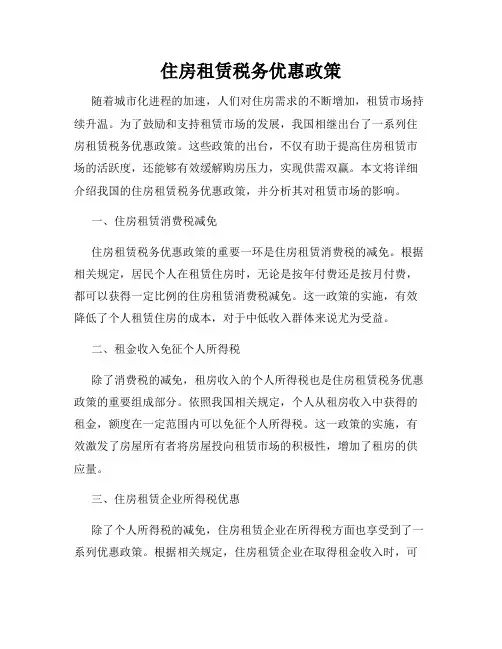 住房租赁税务优惠政策

随着城市化进程的加速，人们对住房需求的不断增加，租赁市场持续升温。为了鼓励和支持租赁市场的发展，我国相继出台了一系列住房租赁税务优惠政策。这些政策的出台，不仅有助于提高住房租赁市场的活跃度，还能够有效缓解购房压力，实现供需双赢。本文将详细介绍我国的住房租赁税务优惠政策，并分析其对租赁市场的影响。

一、住房租赁消费税减免

住房租赁税务优惠政策的重要一环是住房租赁消费税的减免。根据相关规定，居民个人在租赁住房时，无论是按年付费还是按月付费，都可以获得一定比例的住房租赁消费税减免。这一政策的实施，有效降低了个人租赁住房的成本，对于中低收入群体来说尤为受益。

二、租金收入免征个人所得税

除了消费税的减免，租房收入的个人所得税也是住房租赁税务优惠政策的重要组成部分。依照我国相关规定，个人从租房收入中获得的租金，额度在一定范围内可以免征个人所得税。这一政策的实施，有效激发了房屋所有者将房屋投向租赁市场的积极性，增加了租房的供应量。

三、住房租赁企业所得税优惠

除了个人所得税的减免，住房租赁企业在所得税方面也享受到了一系列优惠政策。根据相关规定，住房租赁企业在取得租金收入时，可